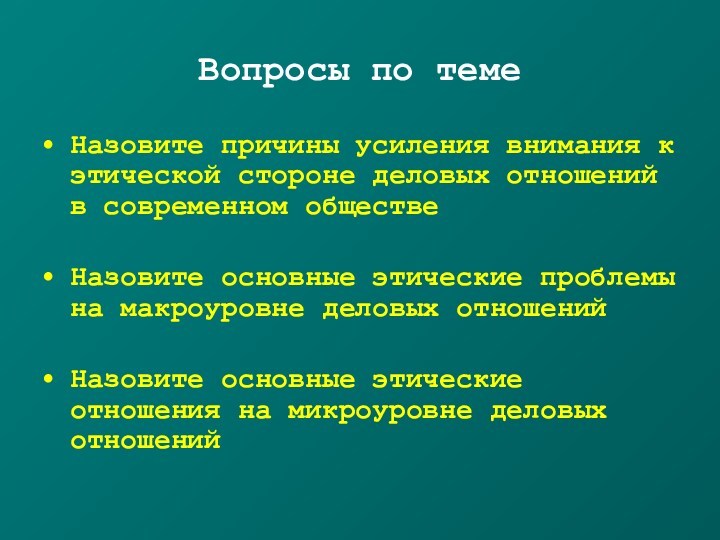 Вопросы по теме

• Назовите причины усиления внимания к этической стороне деловых отношений в современном обществе

• Назовите основные этические проблемы на макроуровне деловых отношений

• Назовите основные этические отношения на микроуровне деловых отношений